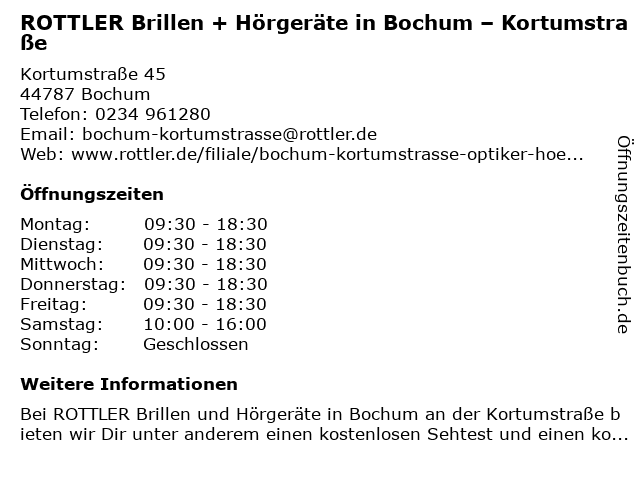 ROTTLER Brillen + Hörgeräte in Bochum – Kortumstraße

Kortumstraße 45
44787 Bochum
Telefon: 0234 961280
Email: bochum-kortumstrasse@rottler.de
Web: www.rottler.de/filiale/bochum-kortumstrasse-optiker-hoe...

Öffnungszeiten

Montag: 09:30 - 18:30
Dienstag: 09:30 - 18:30
Mittwoch: 09:30 - 18:30
Donnerstag: 09:30 - 18:30
Freitag: 09:30 - 18:30
Samstag: 10:00 - 16:00
Sonntag: Geschlossen

Weitere Informationen

Bei ROTTLER Brillen und Hörgeräte in Bochum an der Kortumstraße bieten wir Dir unter anderem einen kostenlosen Sehtest und einen ko...

Öffnungszeitenbuch.de